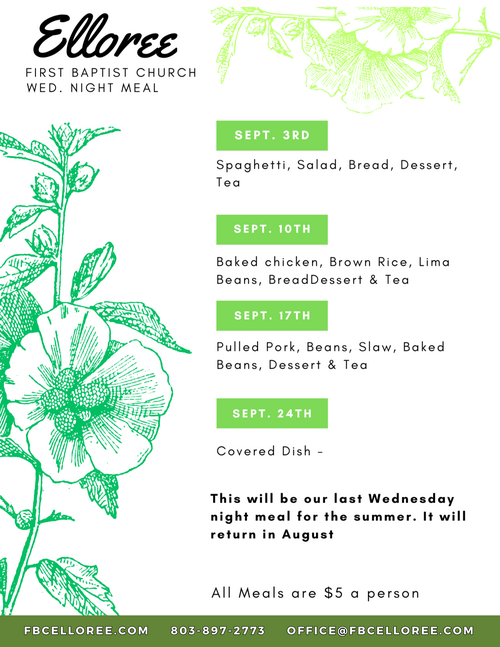 Elloree

FIRST BAPTIST CHURCH
WED. NIGHT MEAL

SEPT. 3RD

Spaghetti, Salad, Bread, Dessert, Tea

SEPT. 10TH

Baked chicken, Brown Rice, Lima Beans, BreadDessert & Tea

SEPT. 17TH

Pulled Pork, Beans, Slaw, Baked Beans, Dessert & Tea

SEPT. 24TH

Covered Dish -

This will be our last Wednesday night meal for the summer. It will return in August

All Meals are $5 a person

FBCELLOREE.COM 803-897-2773 OFFICE@FBCELLOREE.COM